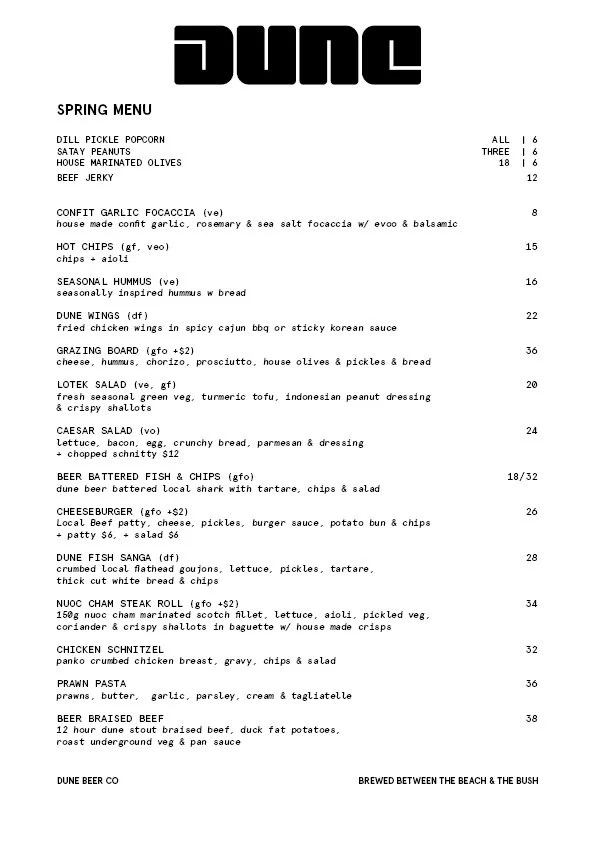 DUNE

SPRING MENU

DILL PICKLE POPCORN ALL | 6
SATAY PEANUTS THREE | 6
HOUSE MARINATED OLIVES 18 | 6
BEEF JERKY 12

CONFIT GARLIC FOCACCIA (ve) 8
house made confit garlic, rosemary & sea salt focaccia w/ evoo & balsamic

HOT CHIPS (gf, veo) 15
chips + aioli

SEASONAL HUMMUS (ve) 16
seasonally inspired hummus w bread

DUNE WINGS (df) 22
fried chicken wings in spicy cajun bbq or sticky korean sauce

GRAZING BOARD (gfo +$2) 36
cheese, hummus, chorizo, prosciutto, house olives & pickles & bread

LOTEK SALAD (ve, gf) 20
fresh seasonal green veg, turmeric tofu, indonesian peanut dressing & crispy shallots

CAESAR SALAD (vo) 24
lettuce, bacon, egg, crunchy bread, parmesan & dressing
+ chopped schnitty $12

BEER BATTERED FISH & CHIPS (gfo) 18/32
dune beer battered local shark with tartare, chips & salad

CHEESEBURGER (gfo +$2) 26
Local Beef patty, cheese, pickles, burger sauce, potato bun & chips
+ patty $6, + salad $6

DUNE FISH SANGA (df) 28
crumbed local flathead goujons, lettuce, pickles, tartare, thick cut white bread & chips

NUOC CHAM STEAK ROLL (gfo +$2) 34
150g nuoc cham marinated scotch fillet, lettuce, aioli, pickled veg, coriander & crispy shallots in baguette w/ house made crisps

CHICKEN SCHNITZEL 32
panko crumbed chicken breast, gravy, chips & salad

PRAWN PASTA 36
prawns, butter, garlic, parsley, cream & tagliatelle

BEER BRAISED BEEF 38
12 hour dune stout braised beef, duck fat potatoes, roast underground veg & pan sauce

DUNE BEER CO BREWED BETWEEN THE BEACH & THE BUSH